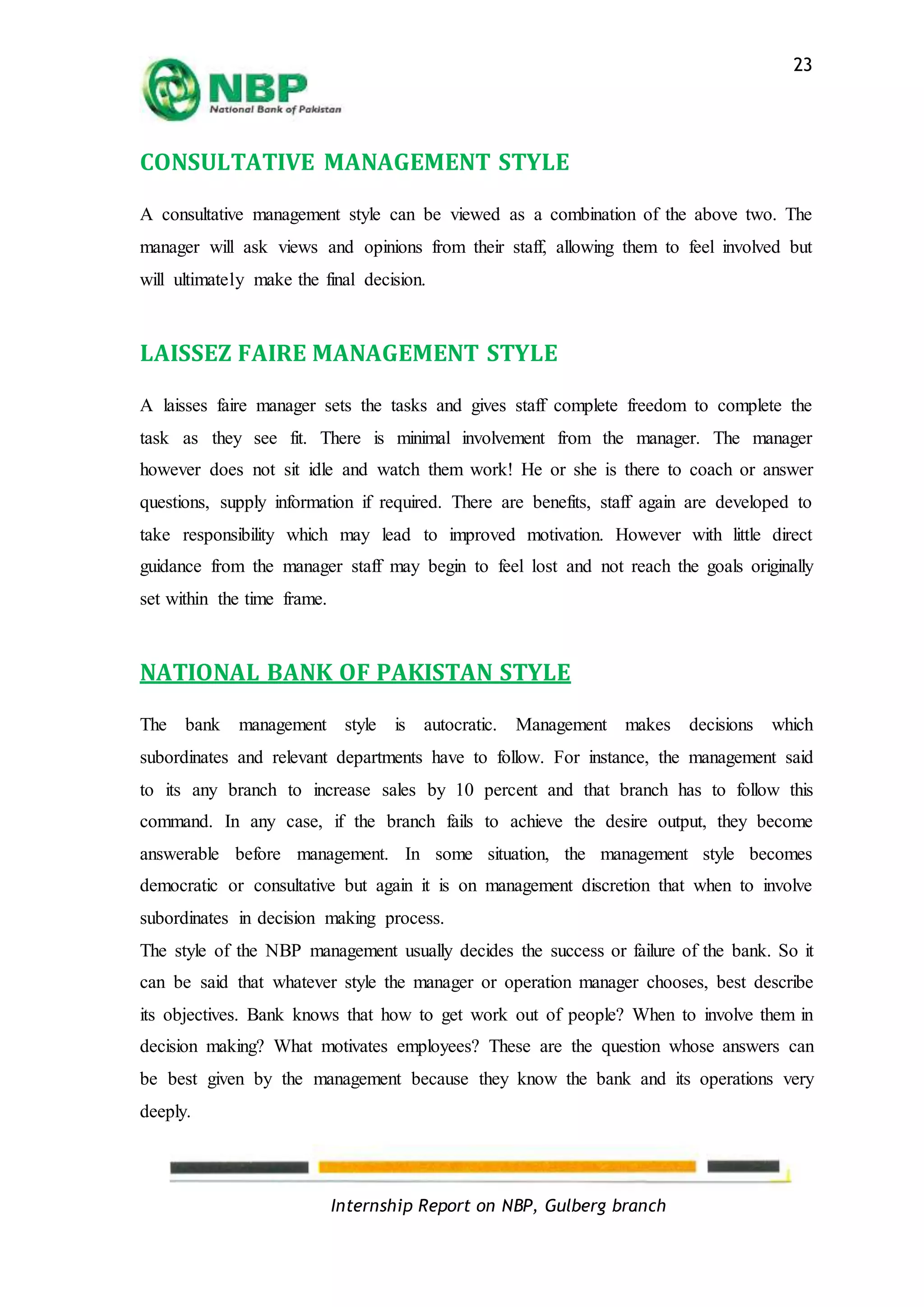 23

NBP
National Bank of Pakistan

CONSULTATIVE MANAGEMENT STYLE

A consultative management style can be viewed as a combination of the above two. The manager will ask views and opinions from their staff, allowing them to feel involved but will ultimately make the final decision.

LAISSEZ FAIRE MANAGEMENT STYLE

A laisses faire manager sets the tasks and gives staff complete freedom to complete the task as they see fit. There is minimal involvement from the manager. The manager however does not sit idle and watch them work! He or she is there to coach or answer questions, supply information if required. There are benefits, staff again are developed to take responsibility which may lead to improved motivation. However with little direct guidance from the manager staff may begin to feel lost and not reach the goals originally set within the time frame.

NATIONAL BANK OF PAKISTAN STYLE

The bank management style is autocratic. Management makes decisions which subordinates and relevant departments have to follow. For instance, the management said to its any branch to increase sales by 10 percent and that branch has to follow this command. In any case, if the branch fails to achieve the desire output, they become answerable before management. In some situation, the management style becomes democratic or consultative but again it is on management discretion that when to involve subordinates in decision making process.
The style of the NBP management usually decides the success or failure of the bank. So it can be said that whatever style the manager or operation manager chooses, best describe its objectives. Bank knows that how to get work out of people? When to involve them in decision making? What motivates employees? These are the question whose answers can be best given by the management because they know the bank and its operations very deeply.

Internship Report on NBP, Gulberg branch